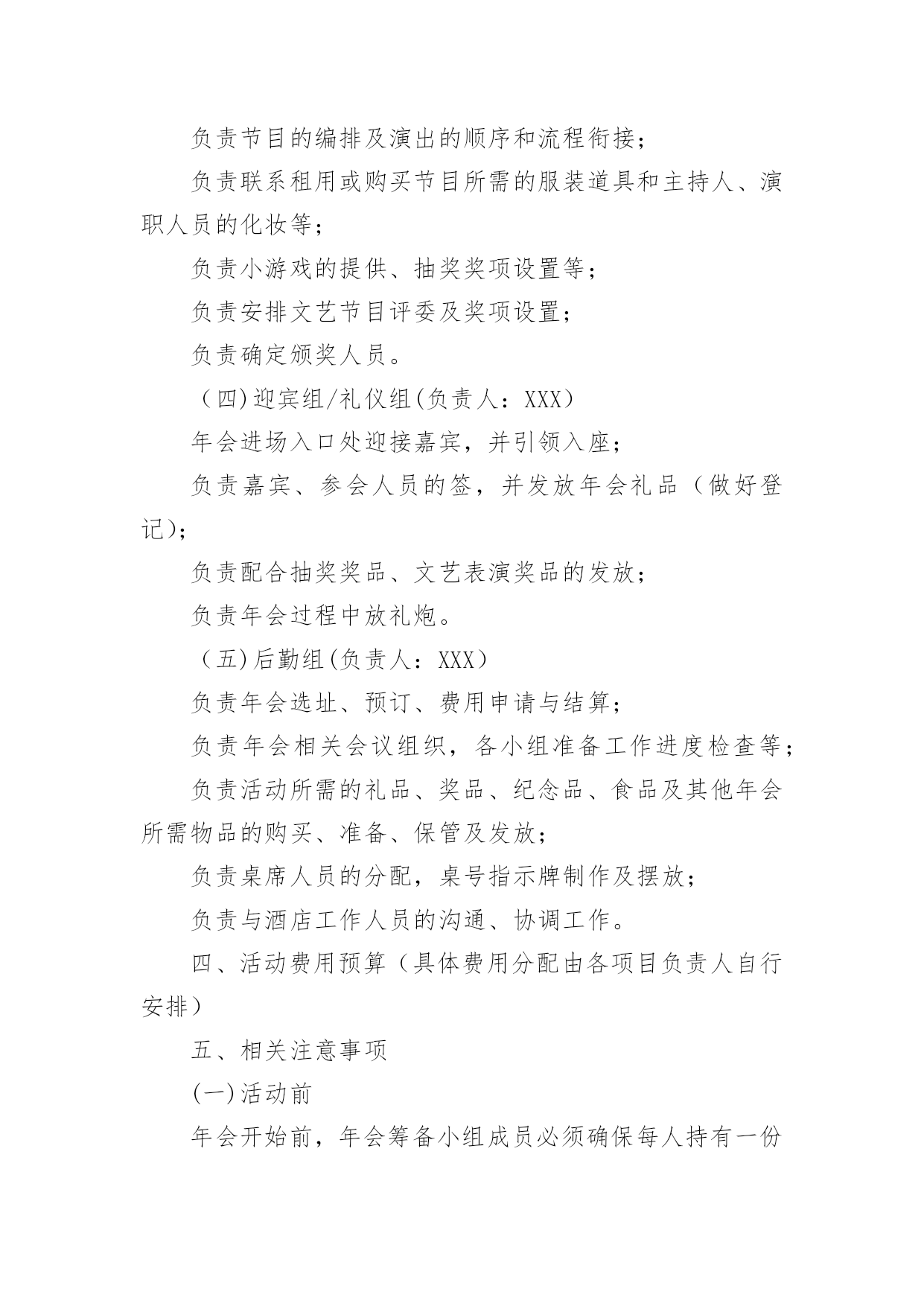 负责节目的编排及演出的顺序和流程衔接；

负责联系租用或购买节目所需的服装道具和主持人、演职人员的化妆等；

负责小游戏的提供、抽奖奖项设置等；

负责安排文艺节目评委及奖项设置；

负责确定颁奖人员。

（四）迎宾组/礼仪组（负责人：XXX）

年会进场入口处迎接嘉宾，并引领入座；

负责嘉宾、参会人员的签，并发放年会礼品（做好登记）；

负责配合抽奖奖品、文艺表演奖品的发放；

负责年会过程中放礼炮。

（五）后勤组（负责人：XXX）

负责年会选址、预订、费用申请与结算；

负责年会相关会议组织，各小组准备工作进度检查等；

负责活动所需的礼品、奖品、纪念品、食品及其他年会所需物品的购买、准备、保管及发放；

负责桌席人员的分配，桌号指示牌制作及摆放；

负责与酒店工作人员的沟通、协调工作。

四、活动费用预算（具体费用分配由各项目负责人自行安排）

五、相关注意事项

（一）活动前

年会开始前，年会筹备小组成员必须确保每人持有一份